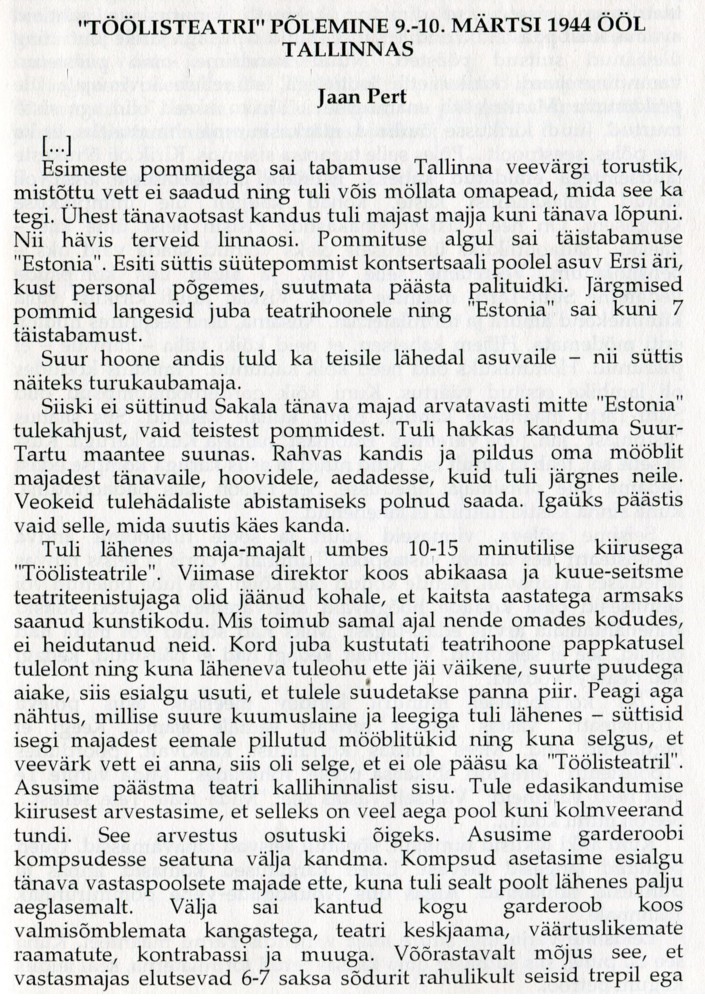 "TÖÖLISTEATRI" PÕLEMINE 9.-10. MÄRTSI 1944 ÖÖL TALLINNAS

Jaan Pert

[...]

Esimeste pommidega sai tabamuse Tallinna veevärgi torustik, mistõttu vett ei saadud ning tuli võis möllata omapead, mida see ka tegi. Ühest tänavaotsast kandus tuli majast majja kuni tänava lõpuni. Nii hävis terveid linnaosi. Pommituse algul sai täistabamuse "Estonia". Esiti süttis süütepommist kontsertsaali poolel asuv Ersi äri, kust personal põgemes, suutmata päästa palituidki. Järgmised pommid langesid juba teatrihoonele ning "Estonia" sai kuni 7 täistabamust.

Suur hoone andis tuld ka teisile lähedal asuvaile – nii süttis näiteks turukaubamaja.

Siiski ei süttinud Sakala tänava majad arvatavasti mitte "Estonia" tulekahjust, vaid teistest pommidest. Tuli hakkas kanduma Suur-Tartu maantee suunas. Rahvas kandis ja pildus oma mööblit majadest tänavaile, hoovidele, aedadesse, kuid tuli järgnes neile. Veokeid tulehädaliste abistamiseks polnud saada. Igaüks päästis vaid selle, mida suutis käes kanda.

Tuli lähenes maja-majalt umbes 10-15 minutilise kiirusega "Töölisteatrile". Viimase direktor koos abikaasa ja kuue-seitsme teatriteenistujaga olid jäänud kohale, et kaitsta aastatega armsaks saanud kunstikodu. Mis toimub samal ajal nende omades kodudes, ei heidutanud neid. Kord juba kustutati teatrihoone pappkatusel tulelont ning kuna läheneva tuleohu ette jäi väikene, suurte puudega aiake, siis esialgu usuti, et tulele suudetakse panna piir. Peagi aga nähtus, millise suure kuumuslaine ja leegiga tuli lähenes – süttisid isegi majadest eemale pillutud mööblitükid ning kuna selgus, et veevärk vett ei anna, siis oli selge, et ei ole pääsu ka "Töölisteatril". Asusime päästma teatri kallihinnalist sisu. Tule edasikandumise kiirusest arvestasime, et selleks on veel aega pool kuni kolmveerand tundi. See arvestus osutuski õigeks. Asusime garderoobi kompsudesse seatuna välja kandma. Kompsud asetasime esialgu tänava vastaspoolsete majade ette, kuna tuli sealt poolt lähenes palju aeglasemalt. Välja sai kantud kogu garderoob koos valmisõmblemata kangastega, teatri keskjaama, väärtuslikemate raamatute, kontrabassi ja muuga. Võõrastavalt mõjus see, et vastasmajas elutsevad 6-7 saksa sõdurit rahulikult seisid trepil ega